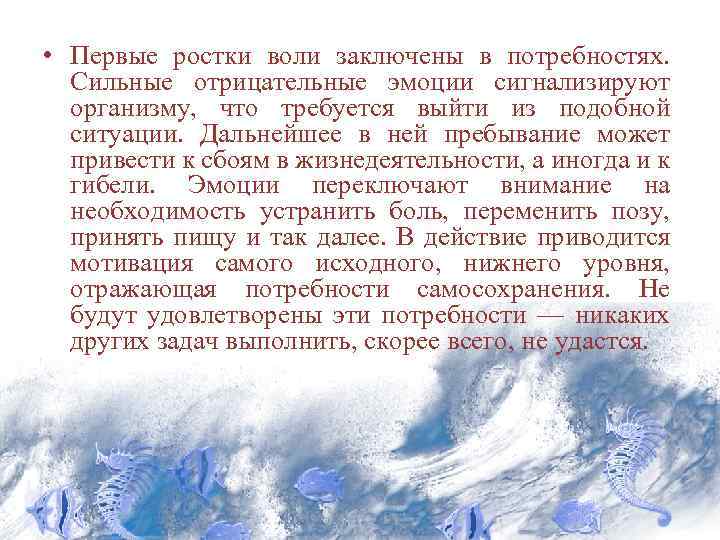 • Первые ростки воли заключены в потребностях. Сильные отрицательные эмоции сигнализируют организму, что требуется выйти из подобной ситуации. Дальнейшее в ней пребывание может привести к сбоям в жизнедеятельности, а иногда и к гибели. Эмоции переключают внимание на необходимость устранить боль, переменить позу, принять пищу и так далее. В действие приводится мотивация самого исходного, нижнего уровня, отражающая потребности самосохранения. Не будут удовлетворены эти потребности — никаких других задач выполнить, скорее всего, не удастся.